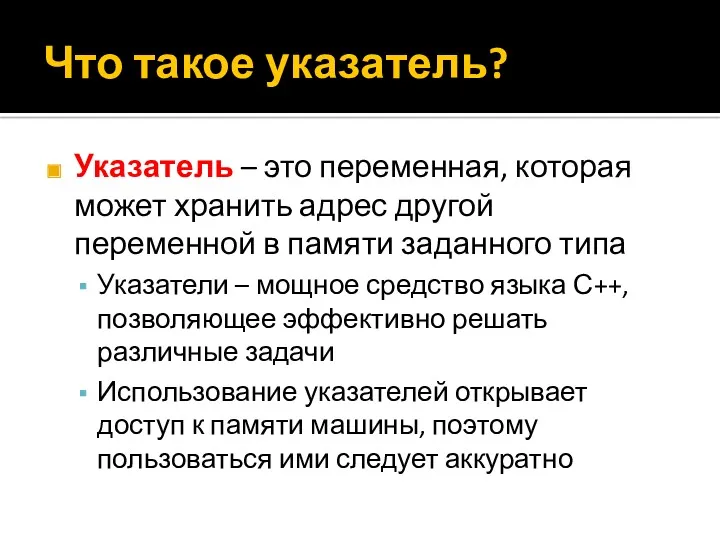 Что такое указатель?

Указатель – это переменная, которая может хранить адрес другой переменной в памяти заданного типа

Указатели – мощное средство языка C++, позволяющее эффективно решать различные задачи

Использование указателей открывает доступ к памяти машины, поэтому пользоваться ими следует аккуратно